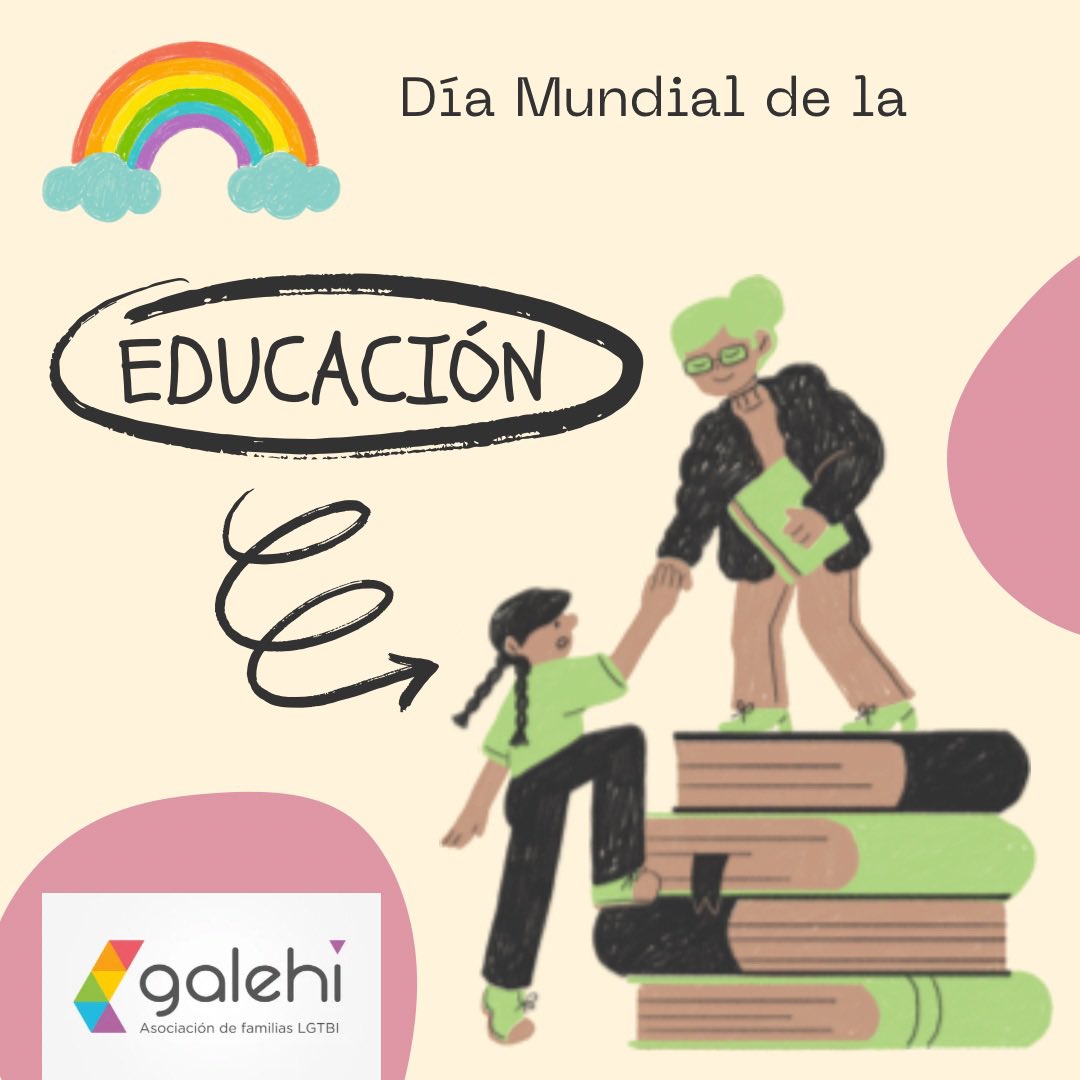 Día Mundial de la

EDUCACIÓN

galehi
Asociación de familias LGTBI